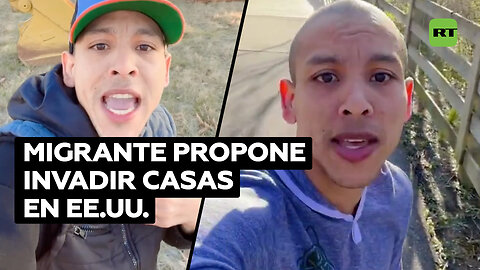 RT

MIGRANTE PROPONE INVADIR CASAS EN EE.UU.